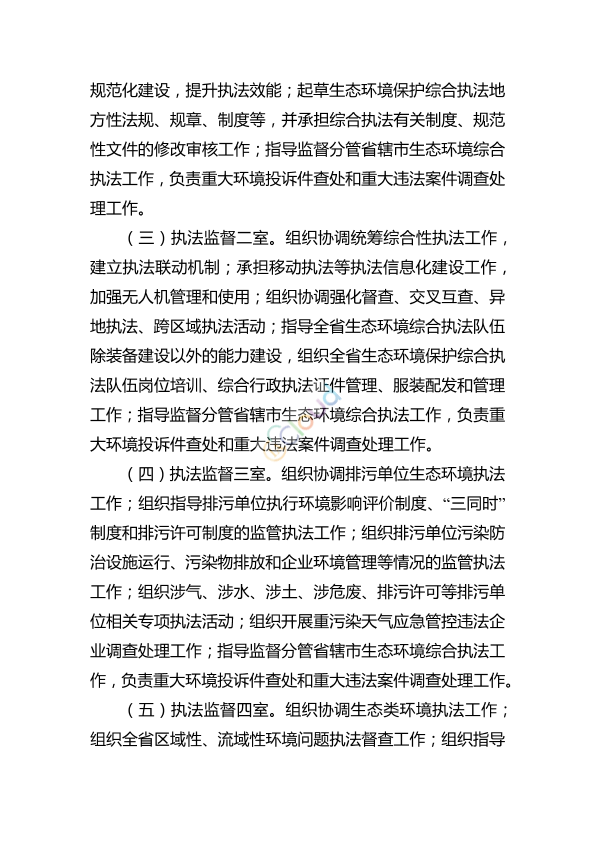 规范化建设，提升执法效能；起草生态环境保护综合执法地方性法规、规章、制度等，并承担综合执法有关制度、规范性文件的修改审核工作；指导监督分管省辖市生态环境综合执法工作，负责重大环境投诉件查处和重大违法案件调查处理工作。

（三）执法监督二室。组织协调统筹综合性执法工作，建立执法联动机制；承担移动执法等执法信息化建设工作，加强无人机管理和使用；组织协调强化督查、交叉互查、异地执法、跨区域执法活动；指导全省生态环境综合执法队伍除装备建设以外的能力建设，组织全省生态环境保护综合执法队伍岗位培训、综合行政执法证件管理、服装配发和管理工作；指导监督分管省辖市生态环境综合执法工作，负责重大环境投诉件查处和重大违法案件调查处理工作。

（四）执法监督三室。组织协调排污单位生态环境执法工作；组织指导排污单位执行环境影响评价制度、“三同时”制度和排污许可制度的监管执法工作；组织排污单位污染防治设施运行、污染物排放和企业环境管理等情况的监管执法工作；组织涉气、涉水、涉土、涉危废、排污许可等排污单位相关专项执法活动；组织开展重污染天气应急管控违法企业调查处理工作；指导监督分管省辖市生态环境综合执法工作，负责重大环境投诉件查处和重大违法案件调查处理工作。

（五）执法监督四室。组织协调生态类环境执法工作；组织全省区域性、流域性环境问题执法督查工作；组织指导